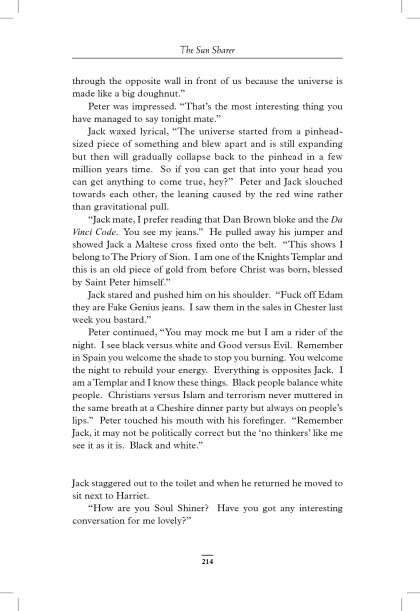 The Sun Sharer

through the opposite wall in front of us because the universe is made like a big doughnut."

Peter was impressed. "That's the most interesting thing you have managed to say tonight mate."

Jack waxed lyrical, "The universe started from a pinhead-sized piece of something and blew apart and is still expanding but then will gradually collapse back to the pinhead in a few million years time. So if you can get that into your head you can get anything to come true, hey?" Peter and Jack slouched towards each other, the leaning caused by the red wine rather than gravitational pull.

"Jack mate, I prefer reading that Dan Brown bloke and the Da Vinci Code. You see my jeans." He pulled away his jumper and showed Jack a Maltese cross fixed onto the belt. "This shows I belong to The Priory of Sion. I am one of the Knights Templar and this is an old piece of gold from before Christ was born, blessed by Saint Peter himself."

Jack stared and pushed him on his shoulder. "Fuck off Edam they are Fake Genius jeans. I saw them in the sales in Chester last week you bastard."

Peter continued, "You may mock me but I am a rider of the night. I see black versus white and Good versus Evil. Remember in Spain you welcome the shade to stop you burning. You welcome the night to rebuild your energy. Everything is opposites Jack. I am a Templar and I know these things. Black people balance white people. Christians versus Islam and terrorism never muttered in the same breath at a Cheshire dinner party but always on people's lips." Peter touched his mouth with his forefinger. "Remember Jack, it may not be politically correct but the 'no thinkers' like me see it as it is. Black and white."

Jack staggered out to the toilet and when he returned he moved to sit next to Harriet.

"How are you Soul Shiner? Have you got any interesting conversation for me lovely?"

214